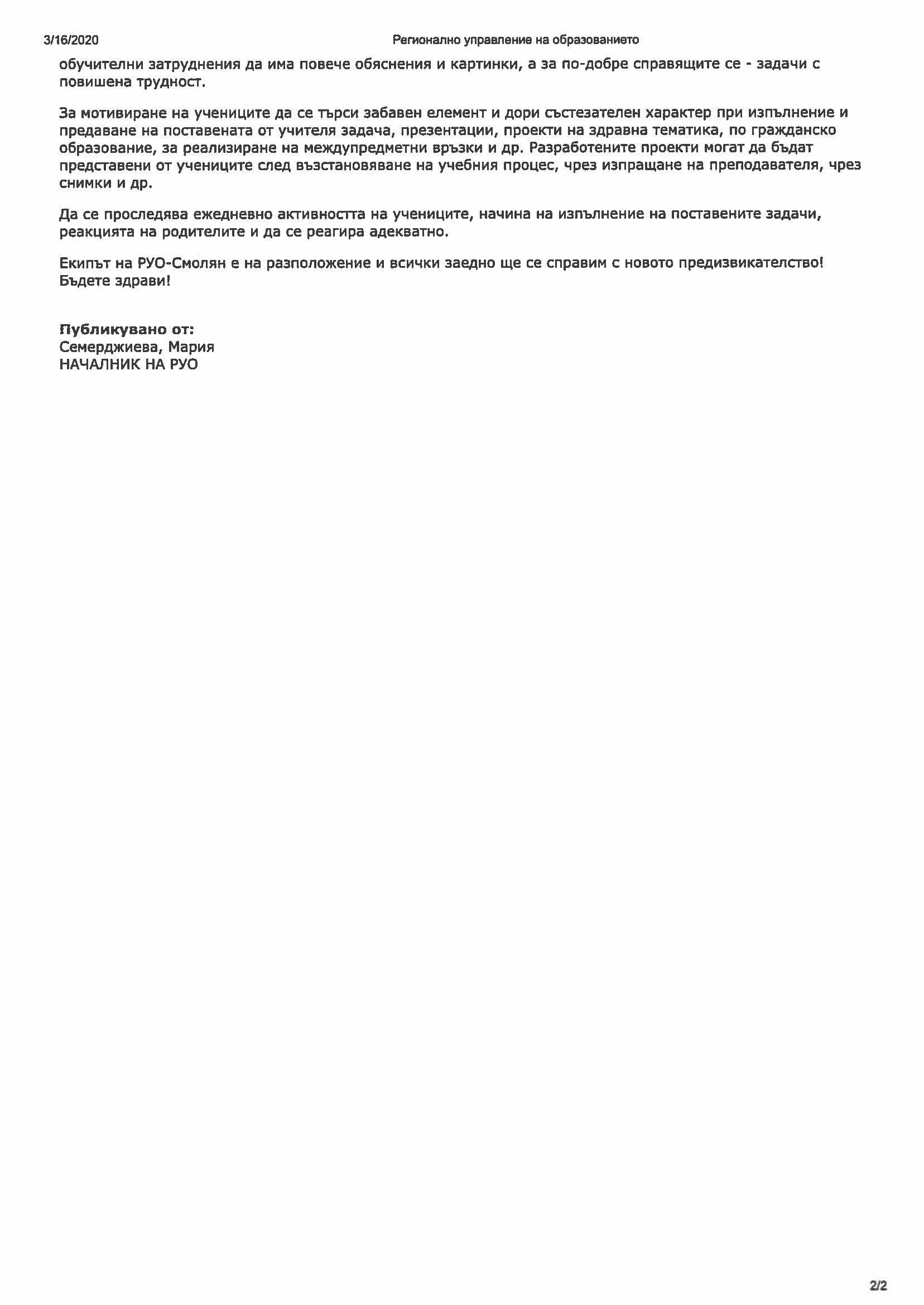 3/16/2020 Регионално управление на образованието

обучителни затруднения да има повече обяснения и картинки, а за по-добре справящите се - задачи с повишена трудност.

За мотивиране на учениците да се търси забавен елемент и дори състезателен характер при изпълнение и предаване на поставената от учителя задача, презентации, проекти на здравна тематика, по гражданско образование, за реализиране на междупредметни връзки и др. Разработените проекти могат да бъдат представени от учениците след възстановяване на учебния процес, чрез изпращане на преподавателя, чрез снимки и др.

Да се проследява ежедневно активността на учениците, начина на изпълнение на поставените задачи, реакцията на родителите и да се реагира адекватно.

Екипът на РУО-Смолян е на разположение и всички заедно ще се справим с новото предизвикателство! Бъдете здрави!

Публикувано от:
Семерджиева, Мария
НАЧАЛНИК НА РУО

2/2